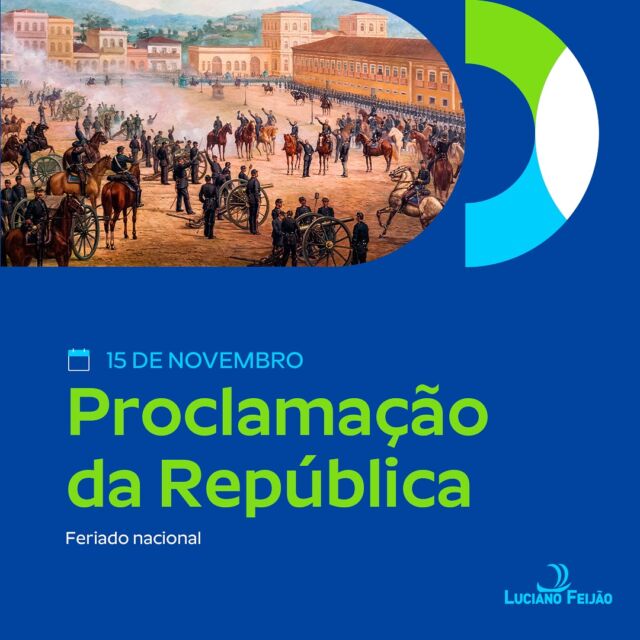 15 DE NOVEMBRO

Proclamação da República

Feriado nacional

LUCIANO FEIJÃO